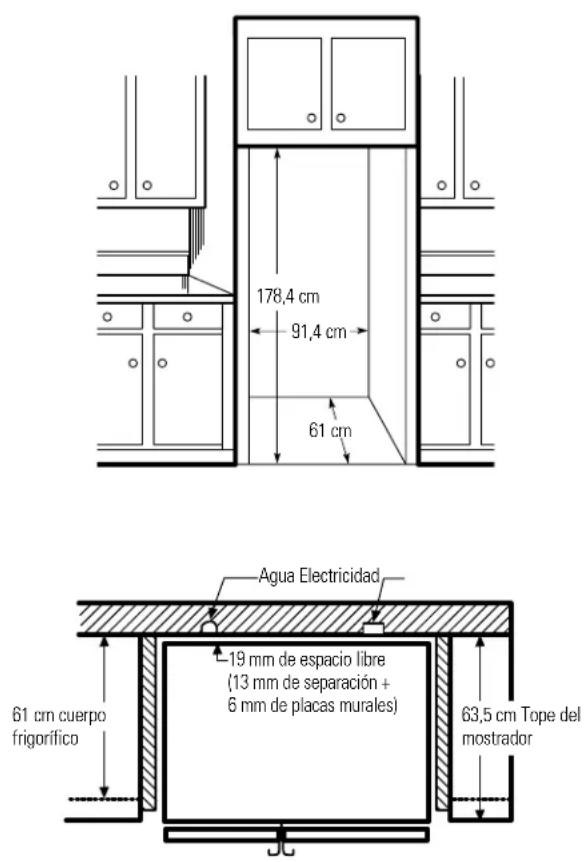 178,4 cm
91,4 cm
61 cm

Agua Electricidad
19 mm de espacio libre (13 mm de separación + 6 mm de placas murales)
61 cm cuerpo frigorífico
63,5 cm Tope del mostrador